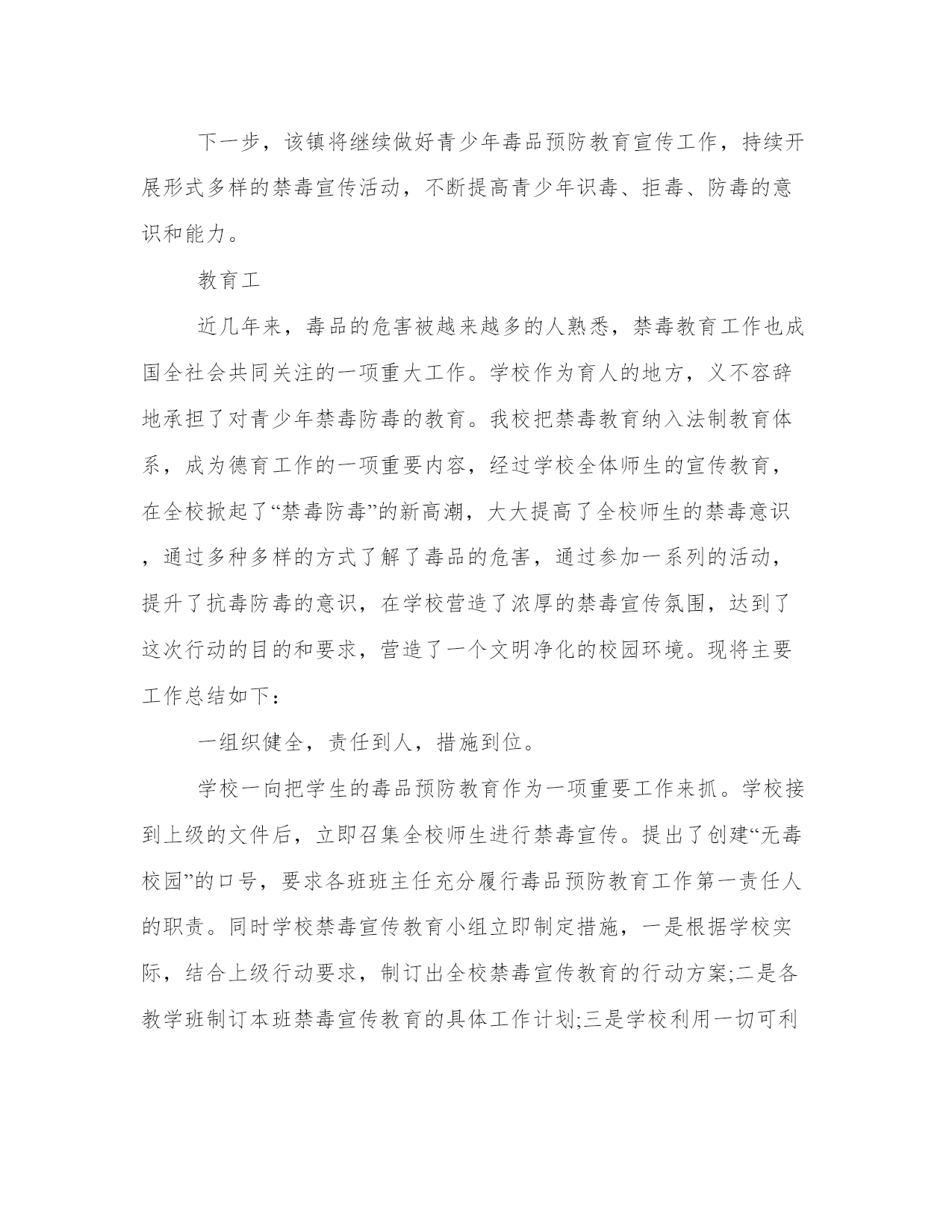 下一步，该镇将继续做好青少年毒品预防教育宣传工作，持续开展形式多样的禁毒宣传活动，不断提高青少年识毒、拒毒、防毒的意识和能力。

教育工

近几年来，毒品的危害被越来越多的人熟悉，禁毒教育工作也成国全社会共同关注的一项重大工作。学校作为育人的地方，义不容辞地承担了对青少年禁毒防毒的教育。我校把禁毒教育纳入法制教育体系，成为德育工作的一项重要内容，经过学校全体师生的宣传教育，在全校掀起了“禁毒防毒”的新高潮，大大提高了全校师生的禁毒意识，通过多种多样的方式了解了毒品的危害，通过参加一系列的活动，提升了抗毒防毒的意识，在学校营造了浓厚的禁毒宣传氛围，达到了这次行动的目的和要求，营造了一个文明净化的校园环境。现将主要工作总结如下：

一组织健全，责任到人，措施到位。

学校一向把学生的毒品预防教育作为一项重要工作来抓。学校接到上级的文件后，立即召集全校师生进行禁毒宣传。提出了创建“无毒校园”的口号，要求各班班主任充分履行毒品预防教育工作第一责任人的职责。同时学校禁毒宣传教育小组立即制定措施，一是根据学校实际，结合上级行动要求，制订出全校禁毒宣传教育的行动方案;二是各教学班制订本班禁毒宣传教育的具体工作计划;三是学校利用一切可利